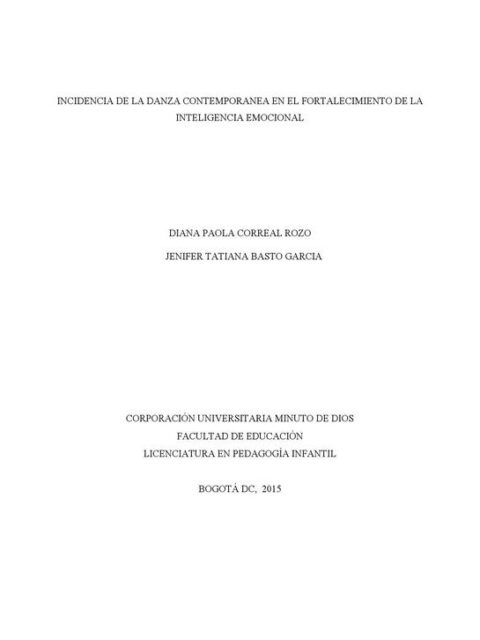 INCIDENCIA DE LA DANZA CONTEMPORANEA EN EL FORTALECIMIENTO DE LA INTELIGENCIA EMOCIONAL

DIANA PAOLA CORREAL ROZO

JENIFER TATIANA BASTO GARCIA

CORPORACIÓN UNIVERSITARIA MINUTO DE DIOS
FACULTAD DE EDUCACIÓN
LICENCIATURA EN PEDAGOGÍA INFANTIL

BOGOTÁ DC, 2015